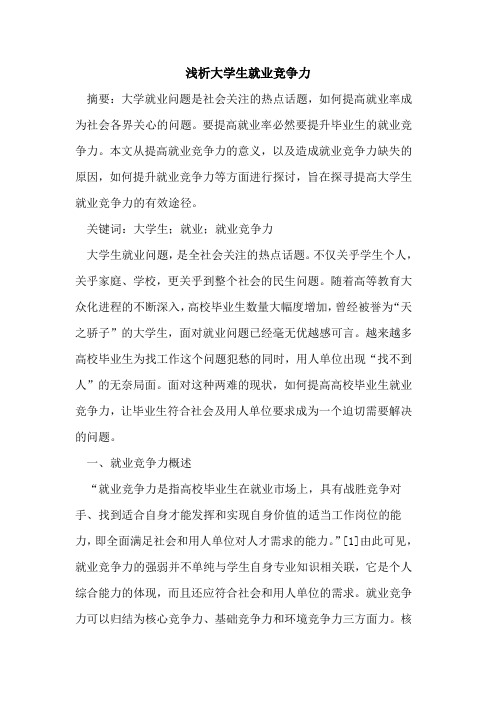 浅析大学生就业竞争力

摘要：大学就业问题是社会关注的热点话题，如何提高就业率成为社会各界关心的问题。要提高就业率必然要提升毕业生的就业竞争力。本文从提高就业竞争力的意义，以及造成就业竞争力缺失的原因，如何提升就业竞争力等方面进行探讨，旨在探寻提高大学生就业竞争力的有效途径。

关键词：大学生；就业；就业竞争力

大学生就业问题，是全社会关注的热点话题。不仅关乎学生个人，关乎家庭、学校，更关乎到整个社会的民生问题。随着高等教育大众化进程的不断深入，高校毕业生数量大幅度增加，曾经被誉为“天之骄子”的大学生，面对就业问题已经毫无优越感可言。越来越多高校毕业生为找工作这个问题犯愁的同时，用人单位出现“找不到人”的无奈局面。面对这种两难的现状，如何提高高校毕业生就业竞争力，让毕业生符合社会及用人单位要求成为一个迫切需要解决的问题。

一、就业竞争力概述

“就业竞争力是指高校毕业生在就业市场上，具有战胜竞争对手、找到适合自身才能发挥和实现自身价值的适当工作岗位的能力，即全面满足社会和用人单位对人才需求的能力。”[1]由此可见，就业竞争力的强弱并不单纯与学生自身专业知识相关联，它是个人综合能力的体现，而且还应符合社会和用人单位的需求。就业竞争力可以归结为核心竞争力、基础竞争力和环境竞争力三方面力。核